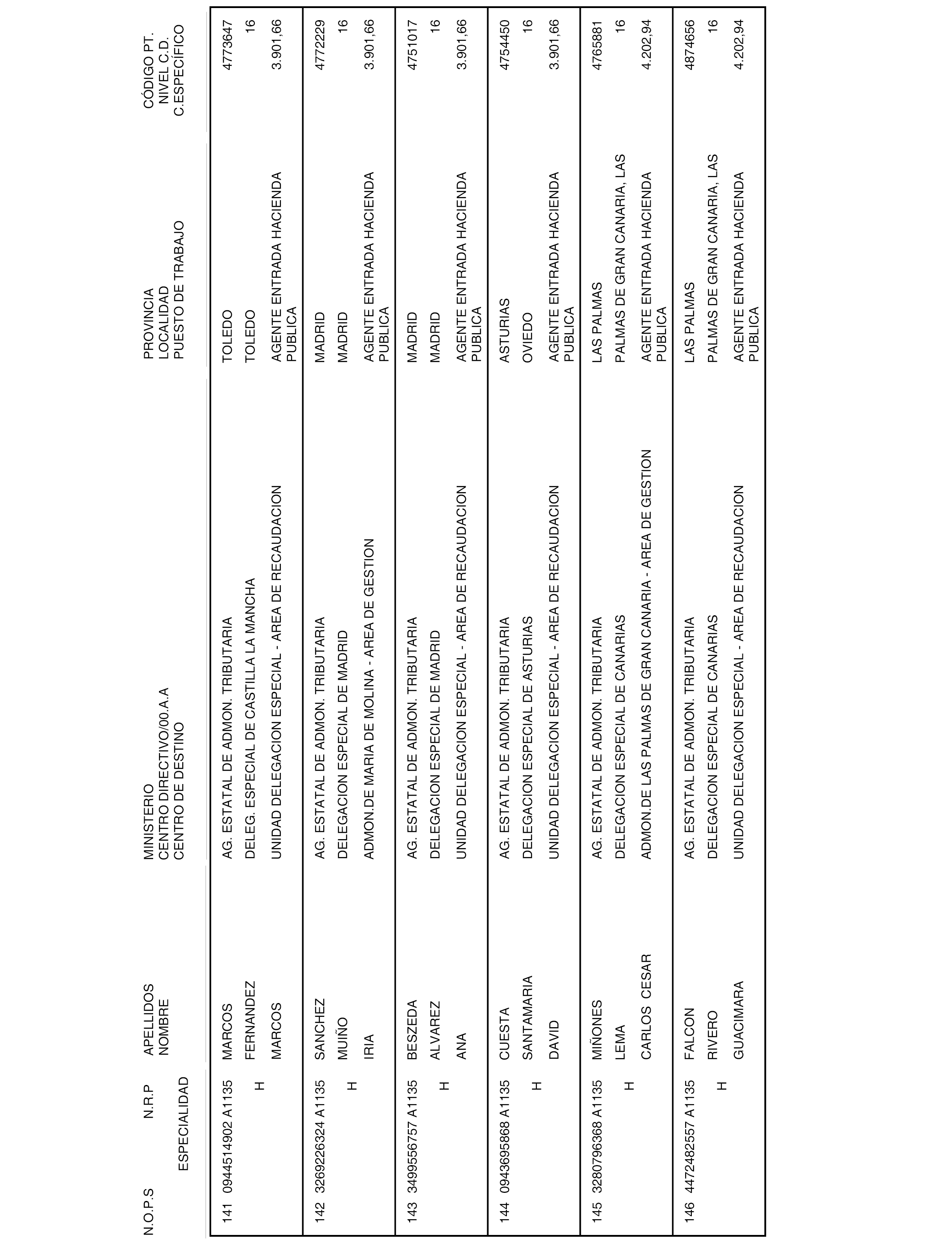 | N.O.P.S | N.R.P ESPECIALIDAD | APELLIDOS NOMBRE | MINISTERIO CENTRO DIRECTIVO/00.A.A CENTRO DE DESTINO | PROVINCIA LOCALIDAD PUESTO DE TRABAJO | CÓDIGO PT. NIVEL C.D. C.ESPECÍFICO |
|---|---|---|---|---|---|
| 141 | 0944514902 A1135 H | MARCOS FERNANDEZ MARCOS | AG. ESTATAL DE ADMON. TRIBUTARIA DELEG. ESPECIAL DE CASTILLA LA MANCHA UNIDAD DELEGACION ESPECIAL - AREA DE RECAUDACION | TOLEDO TOLEDO AGENTE ENTRADA HACIENDA PUBLICA | 4773647 16 3.901,66 |
| 142 | 3269226324 A1135 H | SANCHEZ MUIÑO IRIA | AG. ESTATAL DE ADMON. TRIBUTARIA DELEGACION ESPECIAL DE MADRID ADMON.DE MARIA DE MOLINA - AREA DE GESTION | MADRID MADRID AGENTE ENTRADA HACIENDA PUBLICA | 4772229 16 3.901,66 |
| 143 | 3499556757 A1135 H | BESZEDA ALVAREZ ANA | AG. ESTATAL DE ADMON. TRIBUTARIA DELEGACION ESPECIAL DE MADRID UNIDAD DELEGACION ESPECIAL - AREA DE RECAUDACION | MADRID MADRID AGENTE ENTRADA HACIENDA PUBLICA | 4751017 16 3.901,66 |
| 144 | 0943695868 A1135 H | CUESTA SANTAMARIA DAVID | AG. ESTATAL DE ADMON. TRIBUTARIA DELEGACION ESPECIAL DE ASTURIAS UNIDAD DELEGACION ESPECIAL - AREA DE RECAUDACION | ASTURIAS OVIEDO AGENTE ENTRADA HACIENDA PUBLICA | 4754450 16 3.901,66 |
| 145 | 3280796368 A1135 H | MIÑONES LEMA CARLOS CESAR | AG. ESTATAL DE ADMON. TRIBUTARIA DELEGACION ESPECIAL DE CANARIAS ADMON.DE LAS PALMAS DE GRAN CANARIA - AREA DE GESTION | LAS PALMAS PALMAS DE GRAN CANARIA, LAS AGENTE ENTRADA HACIENDA PUBLICA | 4765881 16 4.202,94 |
| 146 | 4472482557 A1135 H | FALCON RIVERO GUACIMARA | AG. ESTATAL DE ADMON. TRIBUTARIA DELEGACION ESPECIAL DE CANARIAS UNIDAD DELEGACION ESPECIAL - AREA DE RECAUDACION | LAS PALMAS PALMAS DE GRAN CANARIA, LAS AGENTE ENTRADA HACIENDA PUBLICA | 4874656 16 4.202,94 |